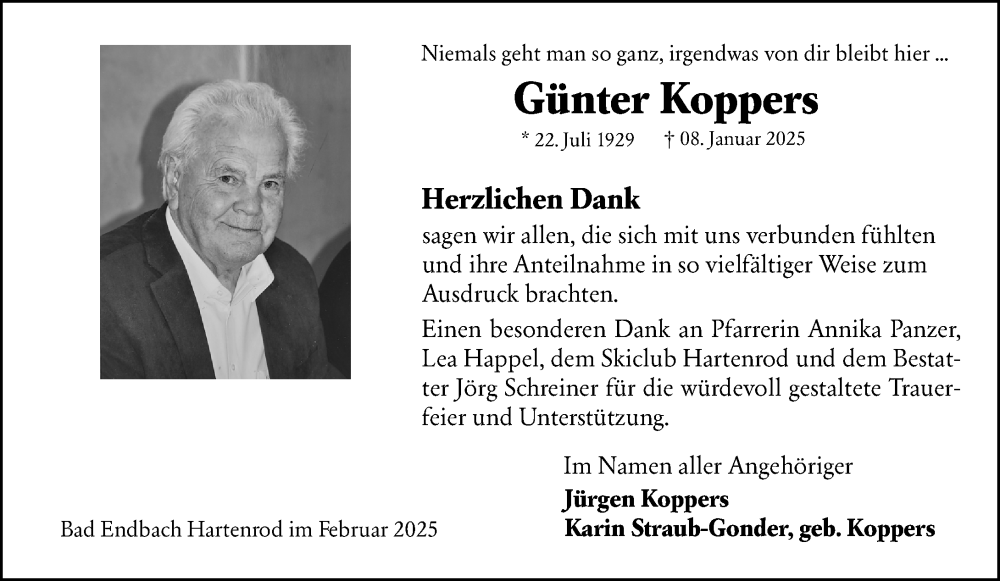 Niemals geht man so ganz, irgendwas von dir bleibt hier ...

Günter Koppers

* 22. Juli 1929    † 08. Januar 2025

Herzlichen Dank

sagen wir allen, die sich mit uns verbunden fühlten und ihre Anteilnahme in so vielfältiger Weise zum Ausdruck brachten.

Einen besonderen Dank an Pfarrerin Annika Panzer, Lea Happel, dem Skiclub Hartenrod und dem Bestatter Jörg Schreiner für die würdevoll gestaltete Trauerfeier und Unterstützung.

Im Namen aller Angehöriger

Jürgen Koppers
Karin Straub-Gonder, geb. Koppers

Bad Endbach Hartenrod im Februar 2025